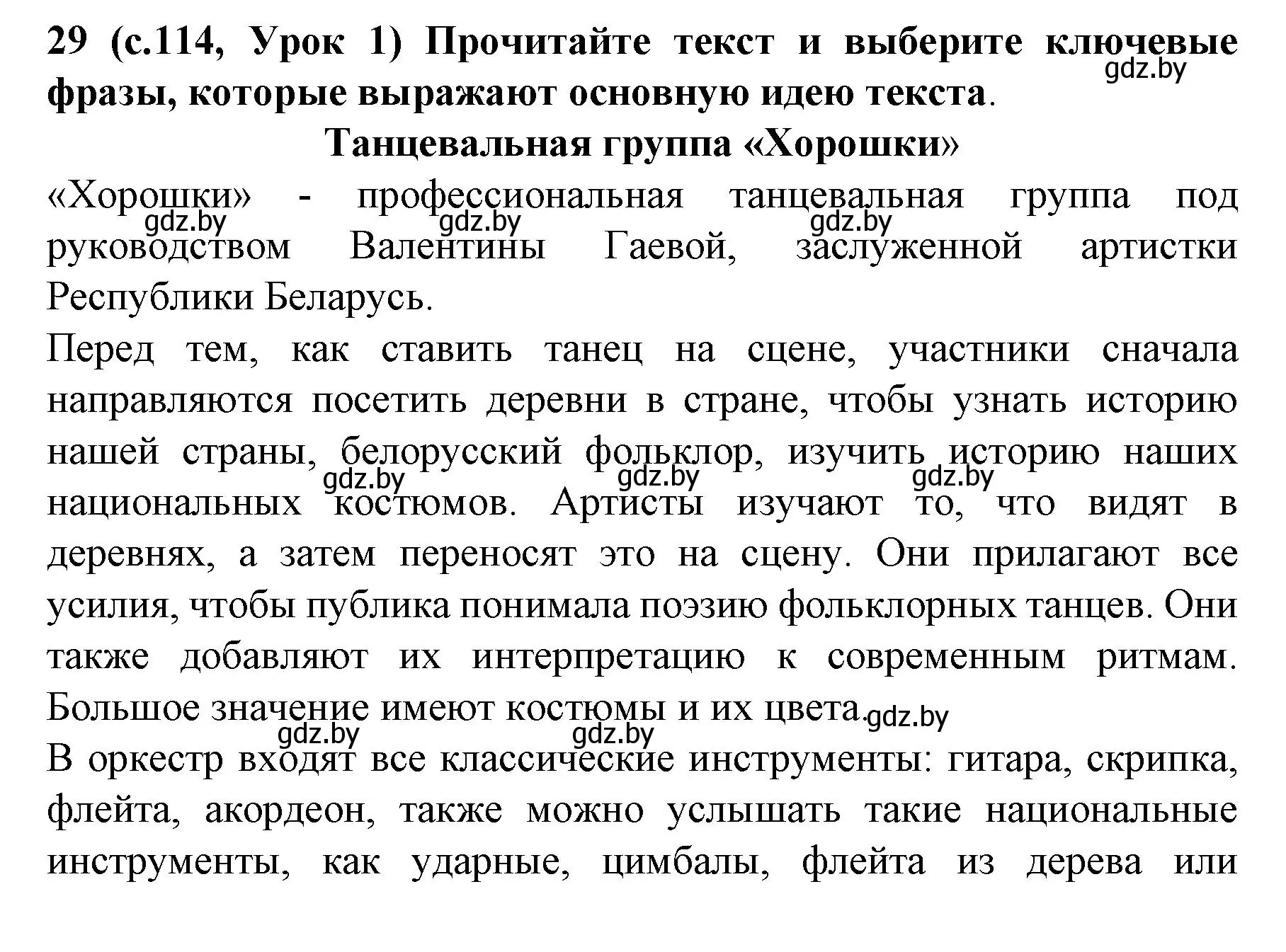 29 (с.114, Урок 1) Прочитайте текст и выберите ключевые фразы, которые выражают основную идею текста.

gdz.by

Танцевальная группа «Хорошки»

«Хорошки» - профессиональная танцевальная группа под руководством Валентины Гаевой, заслуженной артистки Республики Беларусь.

gdz.by gdz.by gdz.by

Перед тем, как ставить танец на сцене, участники сначала направляются посетить деревни в стране, чтобы узнать историю нашей страны, белорусский фольклор, изучить историю наших национальных костюмов. Артисты изучают то, что видят в деревнях, а затем переносят это на сцену. Они прилагают все усилия, чтобы публика понимала поэзию фольклорных танцев. Они также добавляют их интерпретацию к современным ритмам. Большое значение имеют костюмы и их цвета.

gdz.by gdz.by gdz.by

gdz.by gdz.by gdz.by

В оркестр входят все классические инструменты: гитара, скрипка, флейта, акордеон, также можно услышать такие национальные инструменты, как ударные, цимбалы, флейта из дерева или